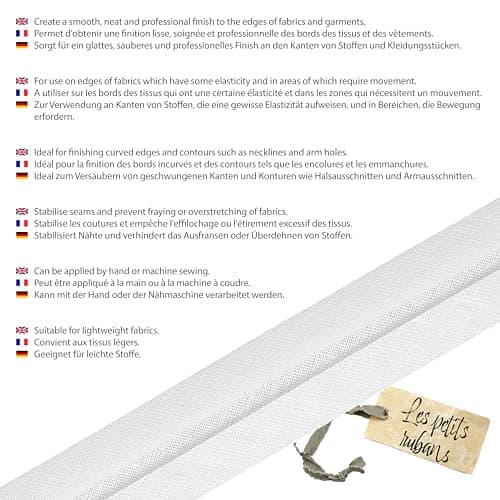 Create a smooth, neat and professional finish to the edges of fabrics and garments.
Permet d'obtenir une finition lisse, soignée et professionnelle des bords des tissus et des vêtements.
Sorgt für ein glattes, sauberes und professionelles Finish an den Kanten von Stoffen und Kleidungsstücken.

For use on edges of fabrics which have some elasticity and in areas of which require movement.
A utiliser sur les bords des tissus qui ont une certaine élasticité et dans les zones qui nécessitent un mouvement.
Zur Verwendung an Kanten von Stoffen, die eine gewisse Elastizität aufweisen, und in Bereichen, die Bewegung erfordern.

Ideal for finishing curved edges and contours such as necklines and arm holes.
Idéal pour la finition des bords incurvés et des contours tels que les encolures et les emmanchures.
Ideal zum Versäubern von geschwungenen Kanten und Konturen wie Halsausschnitten und Armausschnitten.

Stabilise seams and prevent fraying or overstretching of fabrics.
Stabilise les coutures et empêche l'effilochage ou l'étirement excessif des tissus.
Stabilisiert Nähte und verhindert das Ausfransen oder Überdehnen von Stoffen.

Can be applied by hand or machine sewing.
Peut être appliqué à la main ou à la machine à coudre.
Kann mit der Hand oder der Nähmaschine verarbeitet werden.

Suitable for lightweight fabrics.
Convient aux tissus légers.
Geeignet für leichte Stoffe.

Les petits rubans